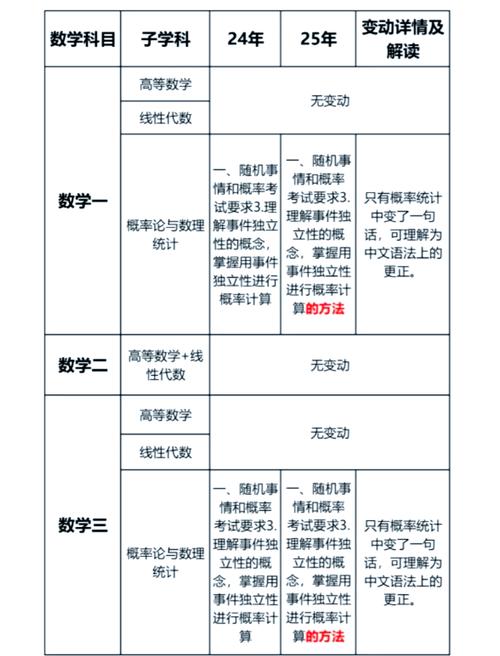 | 数学科目 | 子学科 | 24年 | 25年 | 变动详情及解读 |
|---|---|---|---|---|
| 数学一 | 高等数学 | 无变动 | | |
| | 线性代数 | | | |
| | 概率论与数理统计 | 一、随机事情和概率考试要求3.理解事件独立性的概念，掌握用事件独立性进行概率计算 | 一、随机事情和概率考试要求3.理解事件独立性的概念，掌握用事件独立性进行概率计算的方法 | 只有概率统计中变了一句话，可理解为中文语法上的更正。 |
| 数学二 | 高等数学+线性代数 | 无变动 | | |
| 数学三 | 高等数学 | 无变动 | | |
| | 线性代数 | | | |
| | 概率论与数理统计 | 一、随机事情和概率考试要求3.理解事件独立性的概念，掌握用事件独立性进行概率计算 | 一、随机事情和概率考试要求3.理解事件独立性的概念，掌握用事件独立性进行概率计算的方法 | 只有概率统计中变了一句话，可理解为中文语法上的更正。 |